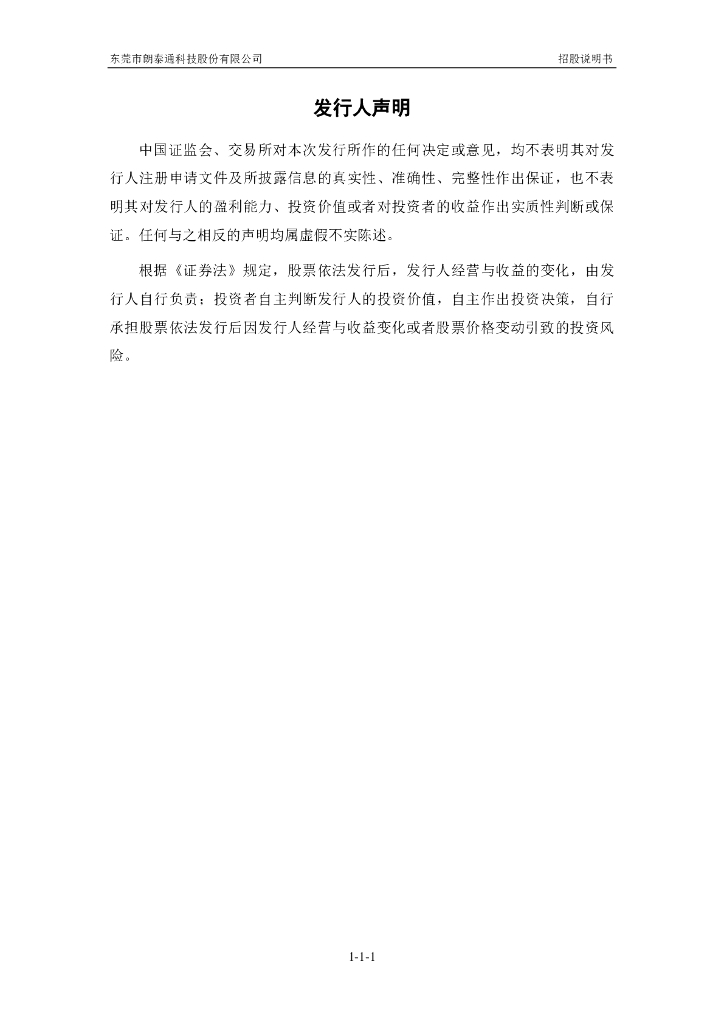 东莞市朗泰通科技股份有限公司

招股说明书

发行人声明

中国证监会、交易所对本次发行所作的任何决定或意见，均不表明其对发行人注册申请文件及所披露信息的真实性、准确性、完整性作出保证，也不表明其对发行人的盈利能力、投资价值或者对投资者的收益作出实质性判断或保证。任何与之相反的声明均属虚假不实陈述。

根据《证券法》规定，股票依法发行后，发行人经营与收益的变化，由发行人自行负责；投资者自主判断发行人的投资价值，自主作出投资决策，自行承担股票依法发行后因发行人经营与收益变化或者股票价格变动引致的投资风险。

1-1-1